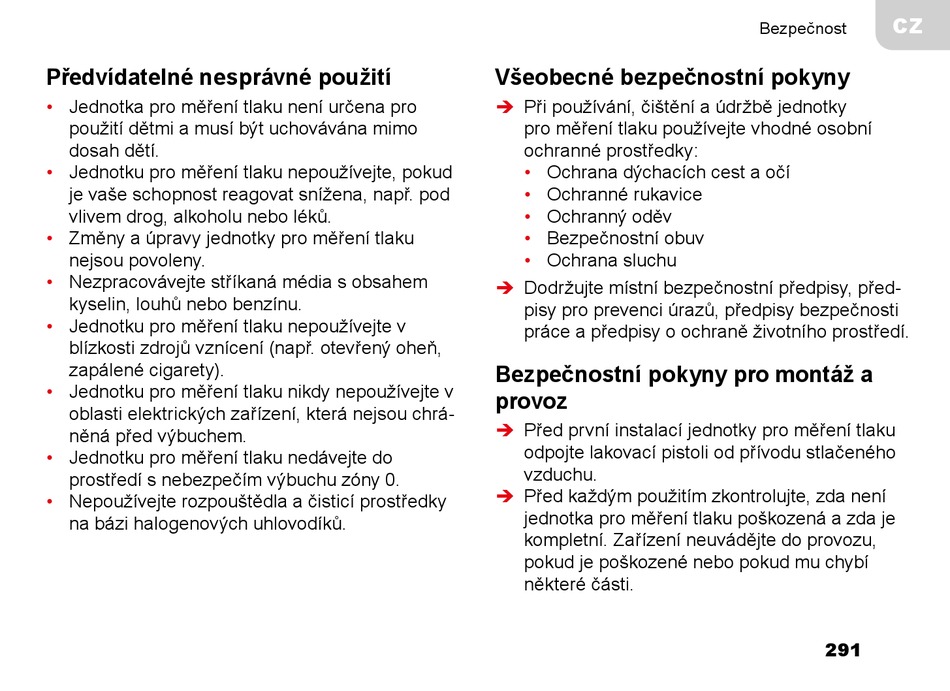 Bezpečnost

CZ

Předvídatelné nesprávné použití

• Jednotka pro měření tlaku není určena pro použití dětmi a musí být uchovávána mimo dosah dětí.
• Jednotku pro měření tlaku nepoužívejte, pokud je vaše schopnost reagovat snížena, např. pod vlivem drog, alkoholu nebo léků.
• Změny a úpravy jednotky pro měření tlaku nejsou povoleny.
• Nezpracovávejte stříkaná média s obsahem kyselin, louhů nebo benzínu.
• Jednotku pro měření tlaku nepoužívejte v blízkosti zdrojů vznícení (např. otevřený oheň, zapálené cigarety).
• Jednotku pro měření tlaku nikdy nepoužívejte v oblasti elektrických zařízení, která nejsou chráněná před výbuchem.
• Jednotku pro měření tlaku nedávejte do prostředí s nebezpečím výbuchu zóny 0.
• Nepoužívejte rozpouštědla a čisticí prostředky na bázi halogenových uhlovodíků.

Všeobecné bezpečnostní pokyny

➔ Při používání, čištění a údržbě jednotky pro měření tlaku používejte vhodné osobní ochranné prostředky:
• Ochrana dýchacích cest a očí
• Ochranné rukavice
• Ochranný oděv
• Bezpečnostní obuv
• Ochrana sluchu
➔ Dodržujte místní bezpečnostní předpisy, předpisy pro prevenci úrazů, předpisy bezpečnosti práce a předpisy o ochraně životního prostředí.

Bezpečnostní pokyny pro montáž a provoz

➔ Před první instalací jednotky pro měření tlaku odpojte lakovací pistoli od přívodu stlačeného vzduchu.
➔ Před každým použitím zkontrolujte, zda není jednotka pro měření tlaku poškozená a zda je kompletní. Zařízení neuvádějte do provozu, pokud je poškozené nebo pokud mu chybí některé části.

291